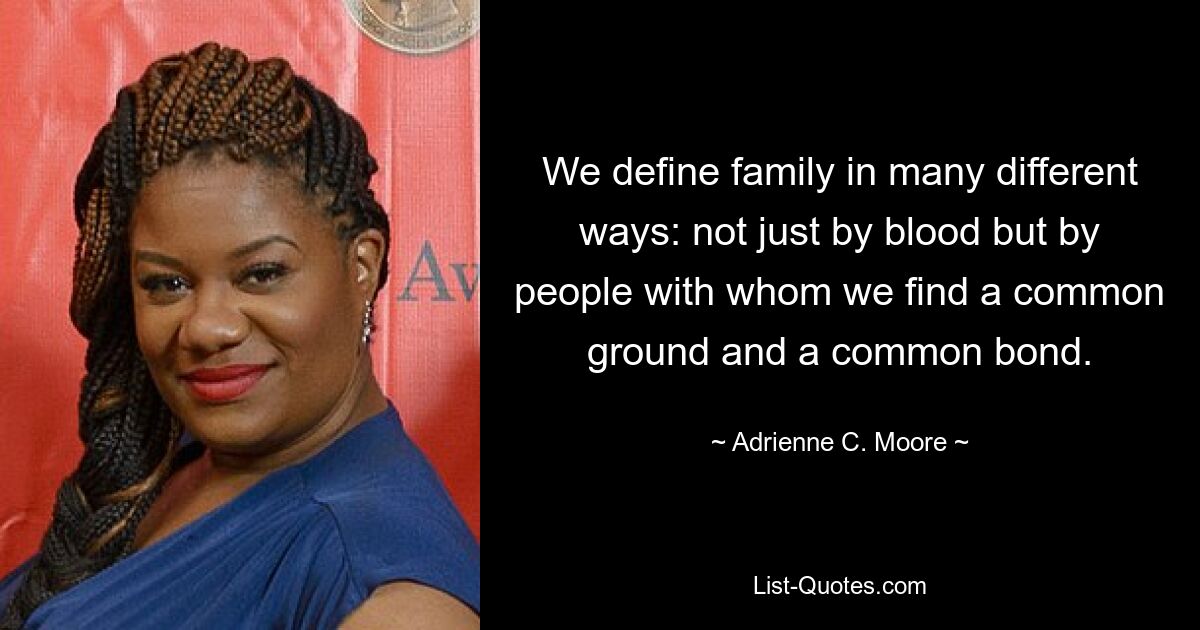 Av

We define family in many different ways: not just by blood but by people with whom we find a common ground and a common bond.

~ Adrienne C. Moore ~

List-Quotes.com